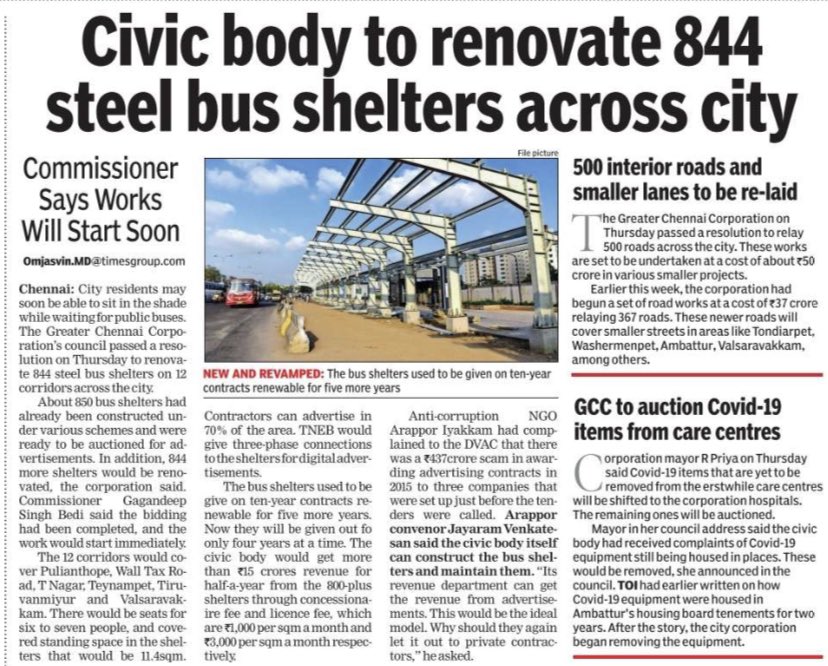 Civic body to renovate 844 steel bus shelters across city

Commissioner Says Works Will Start Soon

Omjasvin.MD@timesgroup.com

Chennai: City residents may soon be able to sit in the shade while waiting for public buses. The Greater Chennai Corporation's council passed a resolution on Thursday to renovate 844 steel bus shelters on 12 corridors across the city.

About 850 bus shelters had already been constructed under various schemes and were ready to be auctioned for advertisements. In addition, 844 more shelters would be renovated, the corporation said. Commissioner Gagandeep Singh Bedi said the bidding had been completed, and the work would start immediately.

The 12 corridors would cover Pulianthope, Wall Tax Road, T Nagar, Teynampet, Tiruvanmiyur and Valsaravakkam. There would be seats for six to seven people, and covered standing space in the shelters that would be 11.4sqm.

File picture

NEW AND REVAMPED: The bus shelters used to be given on ten-year contracts renewable for five more years

Contractors can advertise in 70% of the area. TNEB would give three-phase connections to the shelters for digital advertisements.

The bus shelters used to be give on ten-year contracts renewable for five more years. Now they will be given out fo only four years at a time. The civic body would get more than ₹15 crores revenue for half-a-year from the 800-plus shelters through concessionaire fee and licence fee, which are ₹1,000 per sqm a month and ₹3,000 per sqm a month respectively.

Anti-corruption NGO Arappor Iyakkam had complained to the DVAC that there was a ₹437crore scam in awarding advertising contracts in 2015 to three companies that were set up just before the tenders were called. Arappor convenor Jayaram Venkatesan said the civic body itself can construct the bus shelters and maintain them. "Its revenue department can get the revenue from advertisements. This would be the ideal model. Why should they again let it out to private contractors," he asked.

500 interior roads and smaller lanes to be re-laid

The Greater Chennai Corporation on Thursday passed a resolution to relay 500 roads across the city. These works are set to be undertaken at a cost of about ₹50 crore in various smaller projects.

Earlier this week, the corporation had begun a set of road works at a cost of ₹37 crore relaying 367 roads. These newer roads will cover smaller streets in areas like Tondiarpet, Washermenpet, Ambattur, Valsaravakkam, among others.

GCC to auction Covid-19 items from care centres

Corporation mayor R Priya on Thursday said Covid-19 items that are yet to be removed from the erstwhile care centres will be shifted to the corporation hospitals. The remaining ones will be auctioned.

Mayor in her council address said the civic body had received complaints of Covid-19 equipment still being housed in places. These would be removed, she announced in the council. TOI had earlier written on how Covid-19 equipment were housed in Ambattur's housing board tenements for two years. After the story, the city corporation began removing the equipment.